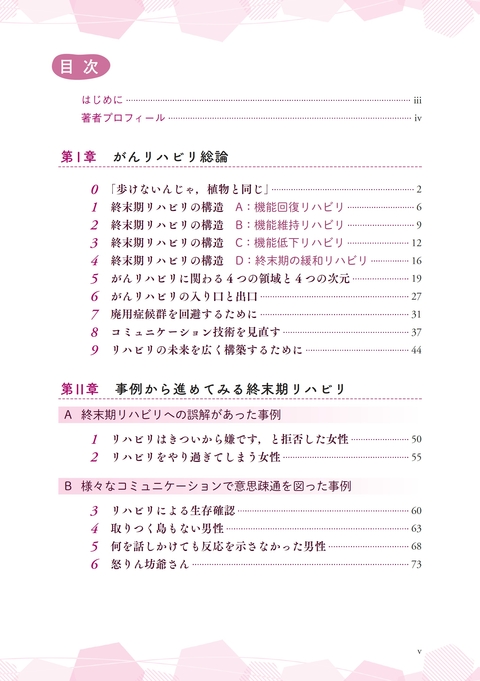 目次

はじめに iii
著者プロフィール iv

第I章 がんリハビリ総論

0 「歩けないんじゃ，植物と同じ」 2
1 終末期リハビリの構造 A：機能回復リハビリ 6
2 終末期リハビリの構造 B：機能維持リハビリ 9
3 終末期リハビリの構造 C：機能低下リハビリ 12
4 終末期リハビリの構造 D：終末期の緩和リハビリ 16
5 がんリハビリに関わる4つの領域と4つの次元 19
6 がんリハビリの入り口と出口 27
7 廃用症候群を回避するために 31
8 コミュニケーション技術を見直す 37
9 リハビリの未来を広く構築するために 44

第II章 事例から進めてみる終末期リハビリ

A 終末期リハビリへの誤解があった事例

1 リハビリはきついから嫌です，と拒否した女性 50
2 リハビリをやり過ぎてしまう女性 55

B 様々なコミュニケーションで意思疎通を図った事例

3 リハビリによる生存確認 60
4 取りつく島もない男性 63
5 何を話しかけても反応を示さなかった男性 68
6 怒りん坊爺さん 73

v